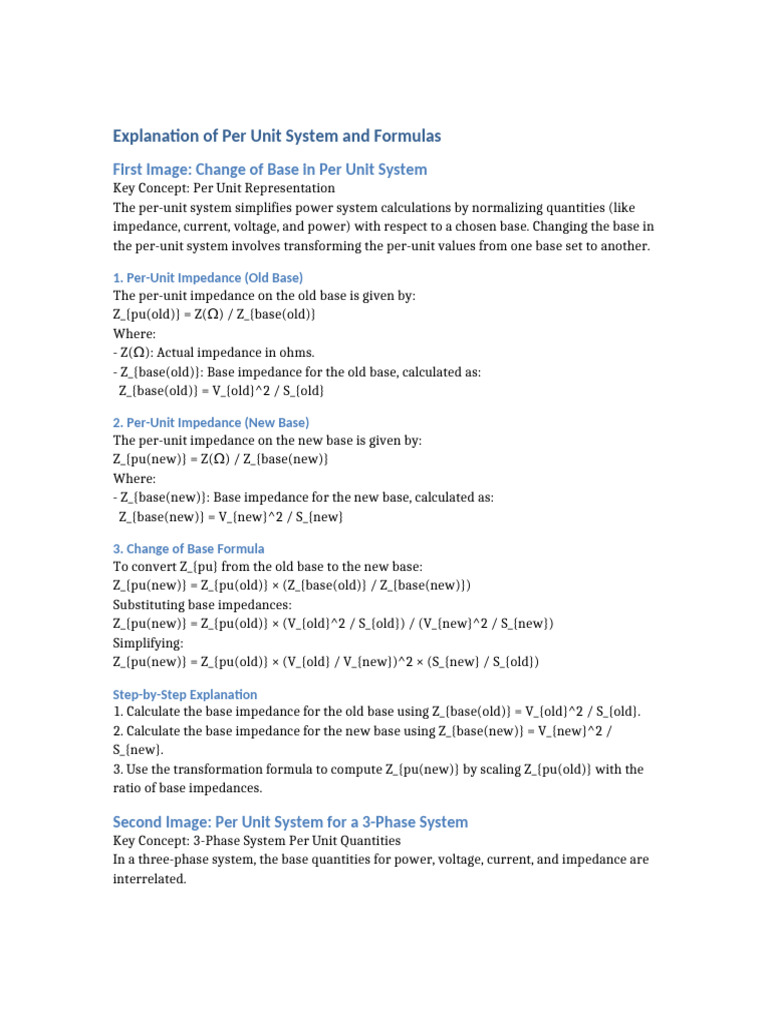 Explanation of Per Unit System and Formulas

First Image: Change of Base in Per Unit System

Key Concept: Per Unit Representation
The per-unit system simplifies power system calculations by normalizing quantities (like impedance, current, voltage, and power) with respect to a chosen base. Changing the base in the per-unit system involves transforming the per-unit values from one base set to another.

1. Per-Unit Impedance (Old Base)
The per-unit impedance on the old base is given by:
Z_{pu(old)} = Z(Ω) / Z_{base(old)}
Where:
- Z(Ω): Actual impedance in ohms.
- Z_{base(old)}: Base impedance for the old base, calculated as:
Z_{base(old)} = V_{old}^2 / S_{old}

2. Per-Unit Impedance (New Base)
The per-unit impedance on the new base is given by:
Z_{pu(new)} = Z(Ω) / Z_{base(new)}
Where:
- Z_{base(new)}: Base impedance for the new base, calculated as:
Z_{base(new)} = V_{new}^2 / S_{new}

3. Change of Base Formula
To convert Z_{pu} from the old base to the new base:
Z_{pu(new)} = Z_{pu(old)} × (Z_{base(old)} / Z_{base(new)})
Substituting base impedances:
Z_{pu(new)} = Z_{pu(old)} × (V_{old}^2 / S_{old}) / (V_{new}^2 / S_{new})
Simplifying:
Z_{pu(new)} = Z_{pu(old)} × (V_{old} / V_{new})^2 × (S_{new} / S_{old})

Step-by-Step Explanation
1. Calculate the base impedance for the old base using Z_{base(old)} = V_{old}^2 / S_{old}.
2. Calculate the base impedance for the new base using Z_{base(new)} = V_{new}^2 / S_{new}.
3. Use the transformation formula to compute Z_{pu(new)} by scaling Z_{pu(old)} with the ratio of base impedances.

Second Image: Per Unit System for a 3-Phase System

Key Concept: 3-Phase System Per Unit Quantities
In a three-phase system, the base quantities for power, voltage, current, and impedance are interrelated.